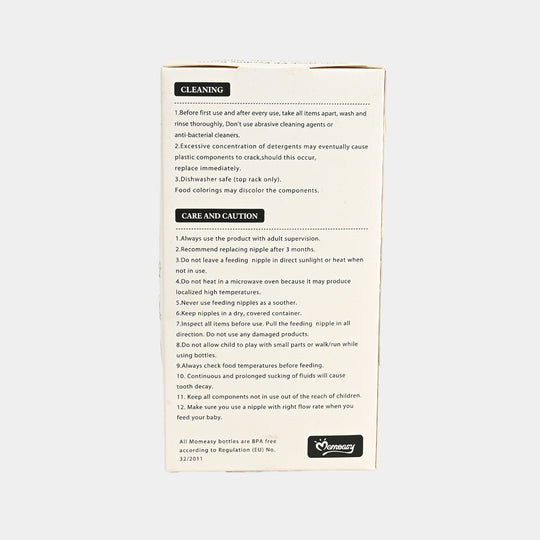 CLEANING

1.Before first use and after every use, take all items apart, wash and rinse thoroughly, Don't use abrasive cleaning agents or anti-bacterial cleaners.
2.Excessive concentration of detergents may eventually cause plastic components to crack,should this occur, replace immediately.
3.Dishwasher safe (top rack only).
Food colorings may discolor the components.

CARE AND CAUTION

1.Always use the product with adult supervision.
2.Recommend replacing nipple after 3 months.
3.Do not leave a feeding nipple in direct sunlight or heat when not in use.
4.Do not heat in a microwave oven because it may produce localized high temperatures.
5.Never use feeding nipples as a soother.
6.Keep nipples in a dry, covered container.
7.Inspect all items before use. Pull the feeding nipple in all direction. Do not use any damaged products.
8.Do not allow child to play with small parts or walk/run while using bottles.
9.Always check food temperatures before feeding.
10. Continuous and prolonged sucking of fluids will cause tooth decay.
11. Keep all components not in use out of the reach of children.
12. Make sure you use a nipple with right flow rate when you feed your baby.

All Momeasy bottles are BPA free according to Regulation (EU) No. 32/2011

Momeasy